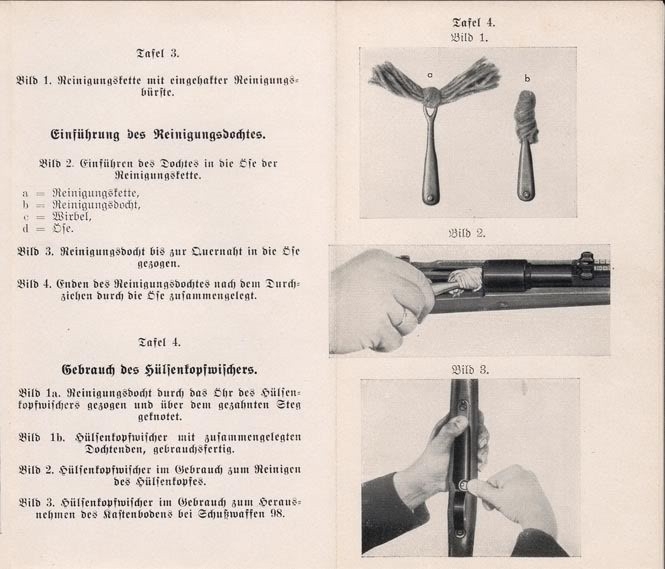 Tafel 3.

Bild 1. Reinigungskette mit eingehakter Reinigungsbürste.

Einführung des Reinigungsdochtes.

Bild 2. Einführen des Dochtes in die Öse der Reinigungskette.

a = Reinigungskette,
b = Reinigungsdocht,
c = Wirbel,
d = Öse.

Bild 3. Reinigungsdocht bis zur Quernaht in die Öse gezogen.

Bild 4. Enden des Reinigungsdochtes nach dem Durchziehen durch die Öse zusammengelegt.

Tafel 4.

Gebrauch des Hülsenkopfwischers.

Bild 1a. Reinigungsdocht durch das Öhr des Hülsenkopfwischers gezogen und über dem gezahnten Steg geknotet.

Bild 1b. Hülsenkopfwischer mit zusammengelegten Dochtenden, gebrauchsfertig.

Bild 2. Hülsenkopfwischer im Gebrauch zum Reinigen des Hülsenkopfes.

Bild 3. Hülsenkopfwischer im Gebrauch zum Herausnehmen des Kastenbodens bei Schußwaffen 98.

Tafel 4.
Bild 1.

a

b

Bild 2.

Bild 3.